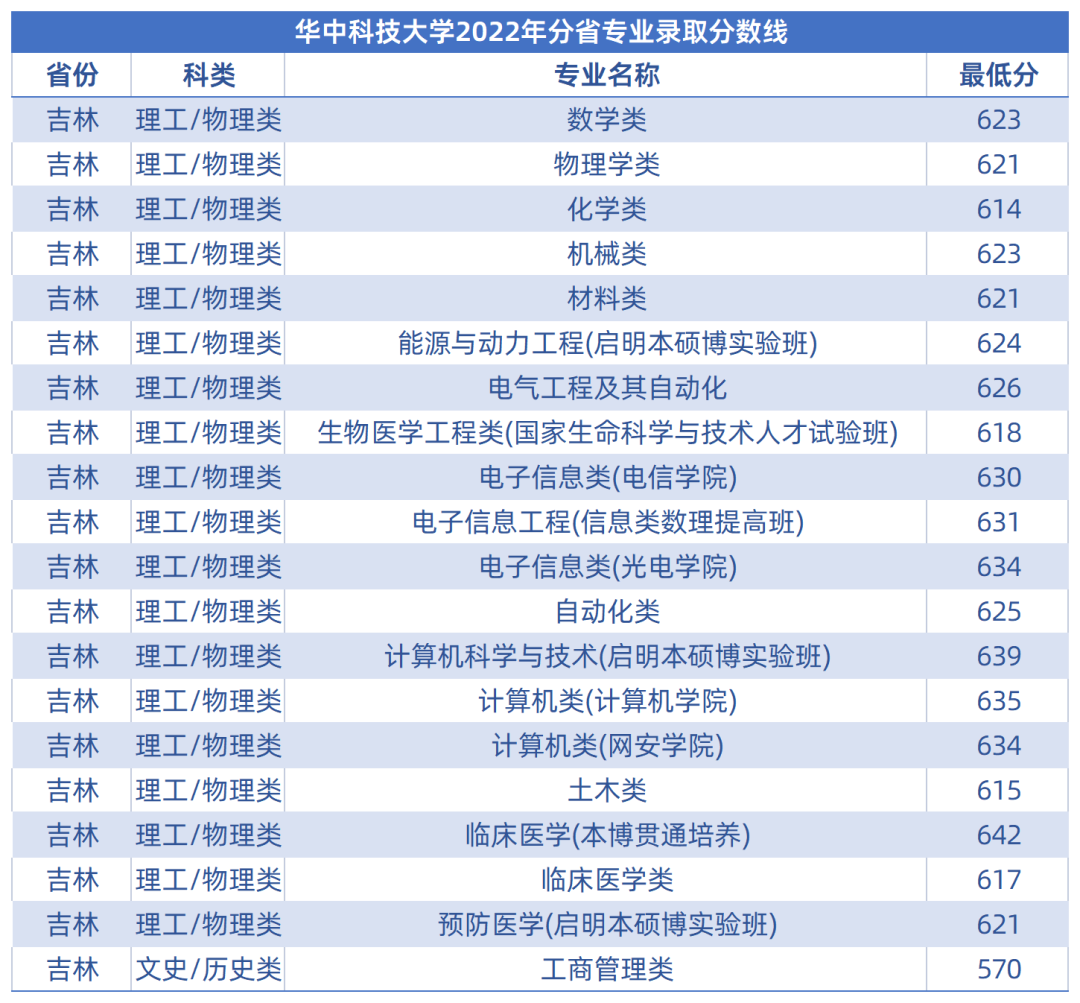 华中科技大学2022年分省专业录取分数线

| 省份 | 科类 | 专业名称 | 最低分 |
|---|---|---|---|
| 吉林 | 理工/物理类 | 数学类 | 623 |
| 吉林 | 理工/物理类 | 物理学类 | 621 |
| 吉林 | 理工/物理类 | 化学类 | 614 |
| 吉林 | 理工/物理类 | 机械类 | 623 |
| 吉林 | 理工/物理类 | 材料类 | 621 |
| 吉林 | 理工/物理类 | 能源与动力工程(启明本硕博实验班) | 624 |
| 吉林 | 理工/物理类 | 电气工程及其自动化 | 626 |
| 吉林 | 理工/物理类 | 生物医学工程类(国家生命科学与技术人才试验班) | 618 |
| 吉林 | 理工/物理类 | 电子信息类(电信学院) | 630 |
| 吉林 | 理工/物理类 | 电子信息工程(信息类数理提高班) | 631 |
| 吉林 | 理工/物理类 | 电子信息类(光电学院) | 634 |
| 吉林 | 理工/物理类 | 自动化类 | 625 |
| 吉林 | 理工/物理类 | 计算机科学与技术(启明本硕博实验班) | 639 |
| 吉林 | 理工/物理类 | 计算机类(计算机学院) | 635 |
| 吉林 | 理工/物理类 | 计算机类(网安学院) | 634 |
| 吉林 | 理工/物理类 | 土木类 | 615 |
| 吉林 | 理工/物理类 | 临床医学(本博贯通培养) | 642 |
| 吉林 | 理工/物理类 | 临床医学类 | 617 |
| 吉林 | 理工/物理类 | 预防医学(启明本硕博实验班) | 621 |
| 吉林 | 文史/历史类 | 工商管理类 | 570 |